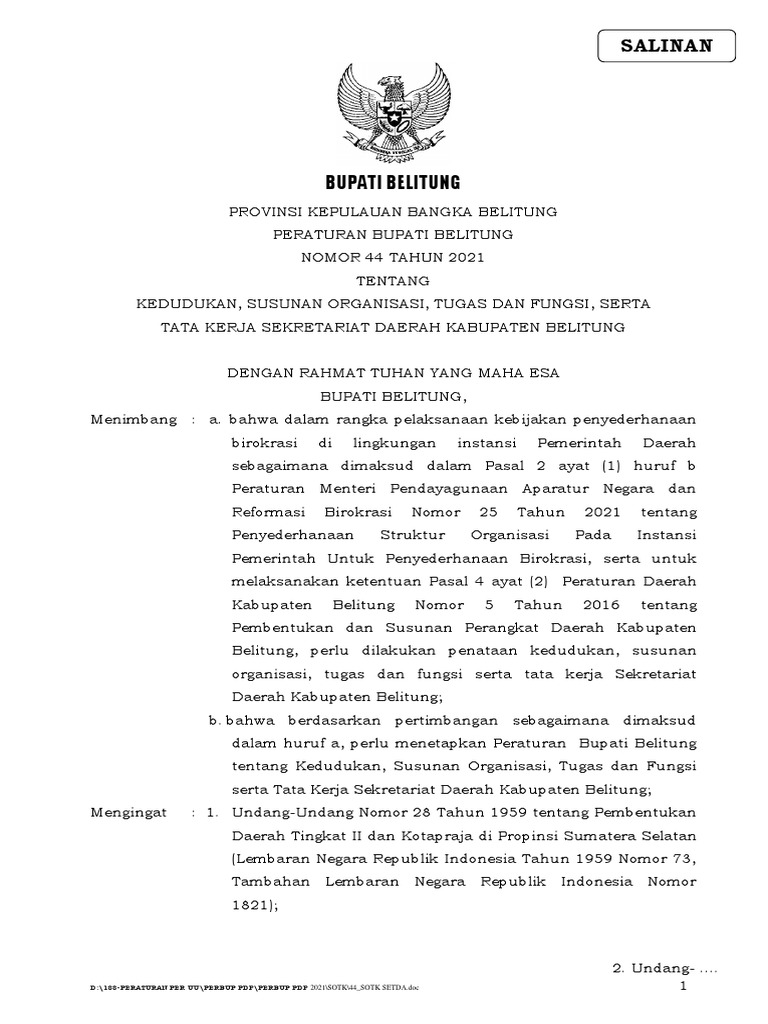 SALINAN

BUPATI BELITUNG

PROVINSI KEPULAUAN BANGKA BELITUNG
PERATURAN BUPATI BELITUNG
NOMOR 44 TAHUN 2021
TENTANG
KEDUDUKAN, SUSUNAN ORGANISASI, TUGAS DAN FUNGSI, SERTA
TATA KERJA SEKRETARIAT DAERAH KABUPATEN BELITUNG

DENGAN RAHMAT TUHAN YANG MAHA ESA
BUPATI BELITUNG,

Menimbang : a. bahwa dalam rangka pelaksanaan kebijakan penyederhanaan birokrasi di lingkungan instansi Pemerintah Daerah sebagaimana dimaksud dalam Pasal 2 ayat (1) huruf b Peraturan Menteri Pendayagunaan Aparatur Negara dan Reformasi Birokrasi Nomor 25 Tahun 2021 tentang Penyederhanaan Struktur Organisasi Pada Instansi Pemerintah Untuk Penyederhanaan Birokrasi, serta untuk melaksanakan ketentuan Pasal 4 ayat (2) Peraturan Daerah Kabupaten Belitung Nomor 5 Tahun 2016 tentang Pembentukan dan Susunan Perangkat Daerah Kabupaten Belitung, perlu dilakukan penataan kedudukan, susunan organisasi, tugas dan fungsi serta tata kerja Sekretariat Daerah Kabupaten Belitung;

b. bahwa berdasarkan pertimbangan sebagaimana dimaksud dalam huruf a, perlu menetapkan Peraturan Bupati Belitung tentang Kedudukan, Susunan Organisasi, Tugas dan Fungsi serta Tata Kerja Sekretariat Daerah Kabupaten Belitung;

Mengingat : 1. Undang-Undang Nomor 28 Tahun 1959 tentang Pembentukan Daerah Tingkat II dan Kotapraja di Propinsi Sumatera Selatan (Lembaran Negara Republik Indonesia Tahun 1959 Nomor 73, Tambahan Lembaran Negara Republik Indonesia Nomor 1821);

2. Undang- ....

D:\108-PERATURAN PER UU\PERBUP PDF\PERBUP PDF 2021\SOTK\44_SOTK SETDA.doc
1